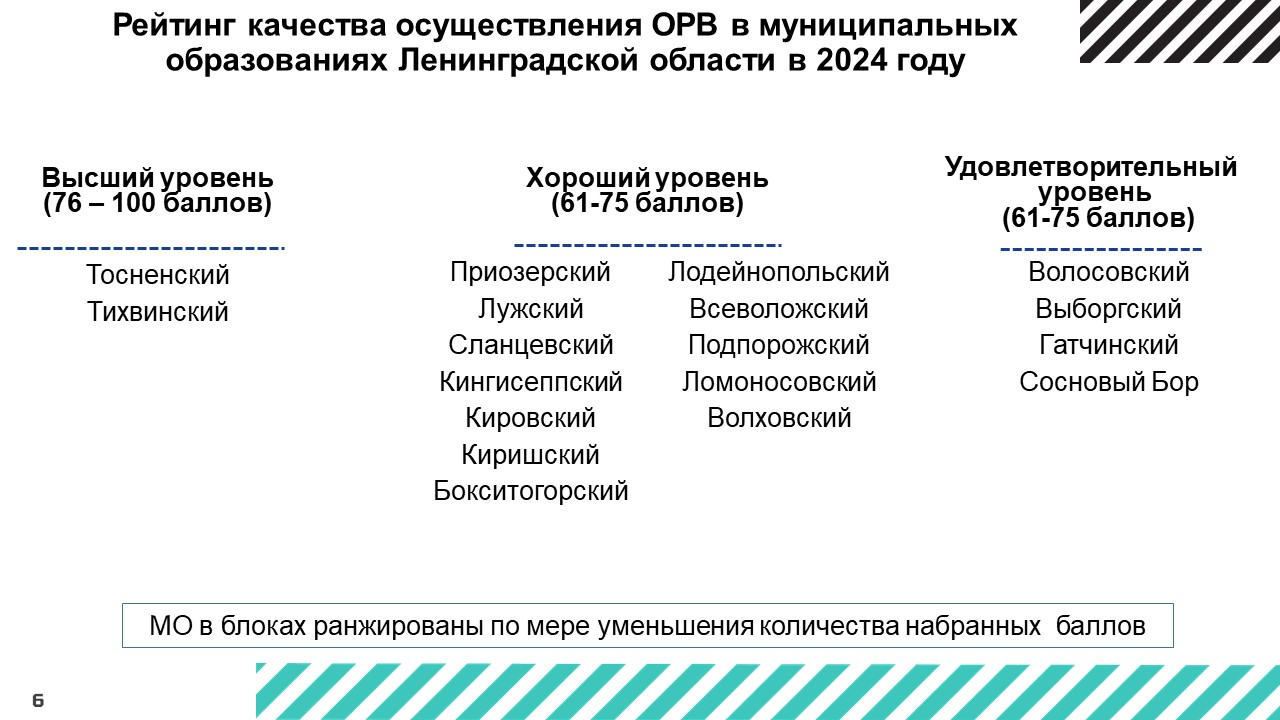 Рейтинг качества осуществления ОРВ в муниципальных образованиях Ленинградской области в 2024 году

Высший уровень
(76 – 100 баллов)

Тосненский
Тихвинский

Хороший уровень
(61-75 баллов)

Приозерский
Лужский
Сланцевский
Кингисеппский
Кировский
Киришский
Бокситогорский

Лодейнопольский
Всеволожский
Подпорожский
Ломоносовский
Волховский

Удовлетворительный уровень
(61-75 баллов)

Волосовский
Выборгский
Гатчинский
Сосновый Бор

МО в блоках ранжированы по мере уменьшения количества набранных баллов

6